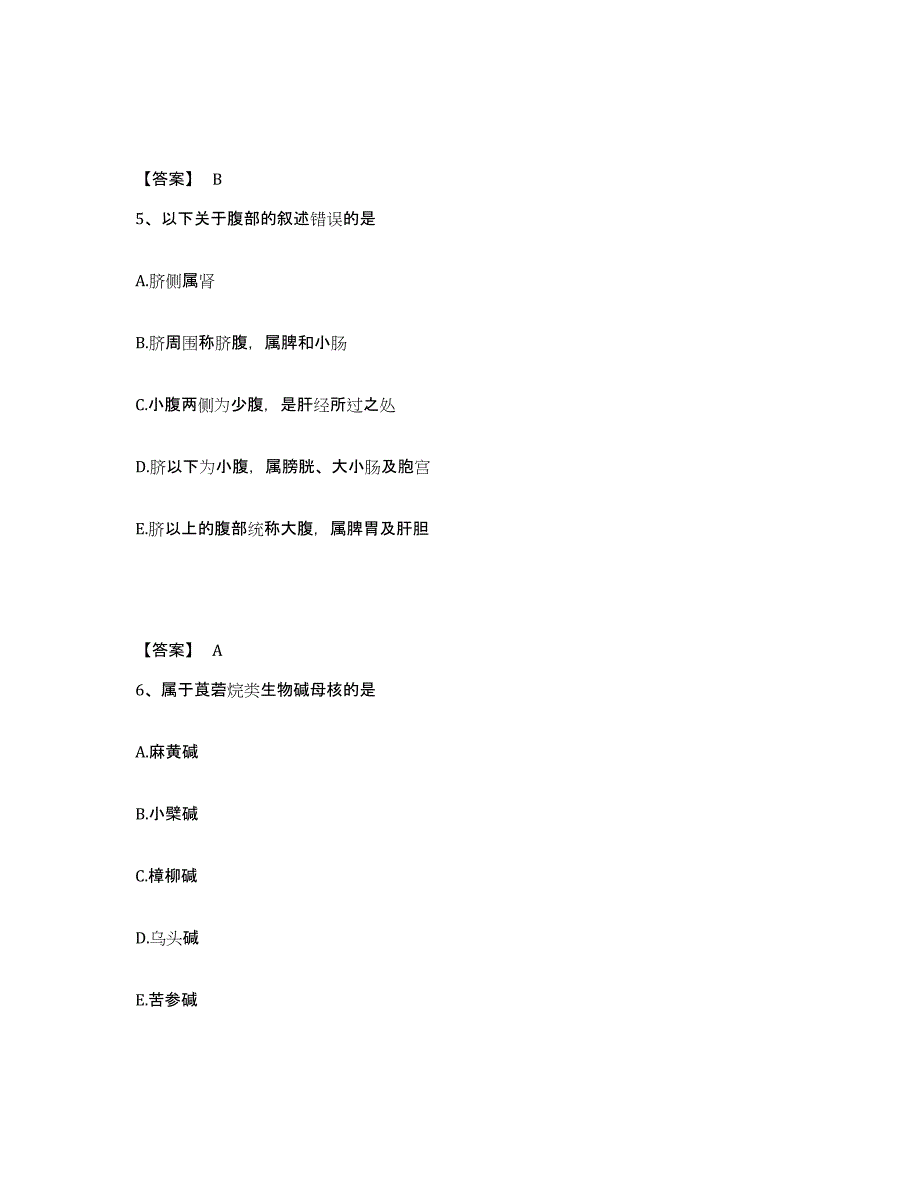 【答案】 B

5、以下关于腹部的叙述错误的是

A.脐侧属肾

B.脐周围称脐腹，属脾和小肠

C.小腹两侧为少腹，是肝经所过之处

D.脐以下为小腹，属膀胱、大小肠及胞宫

E.脐以上的腹部统称大腹，属脾胃及肝胆

【答案】 A

6、属于莨菪烷类生物碱母核的是

A.麻黄碱

B.小檗碱

C.樟柳碱

D.乌头碱

E.苦参碱